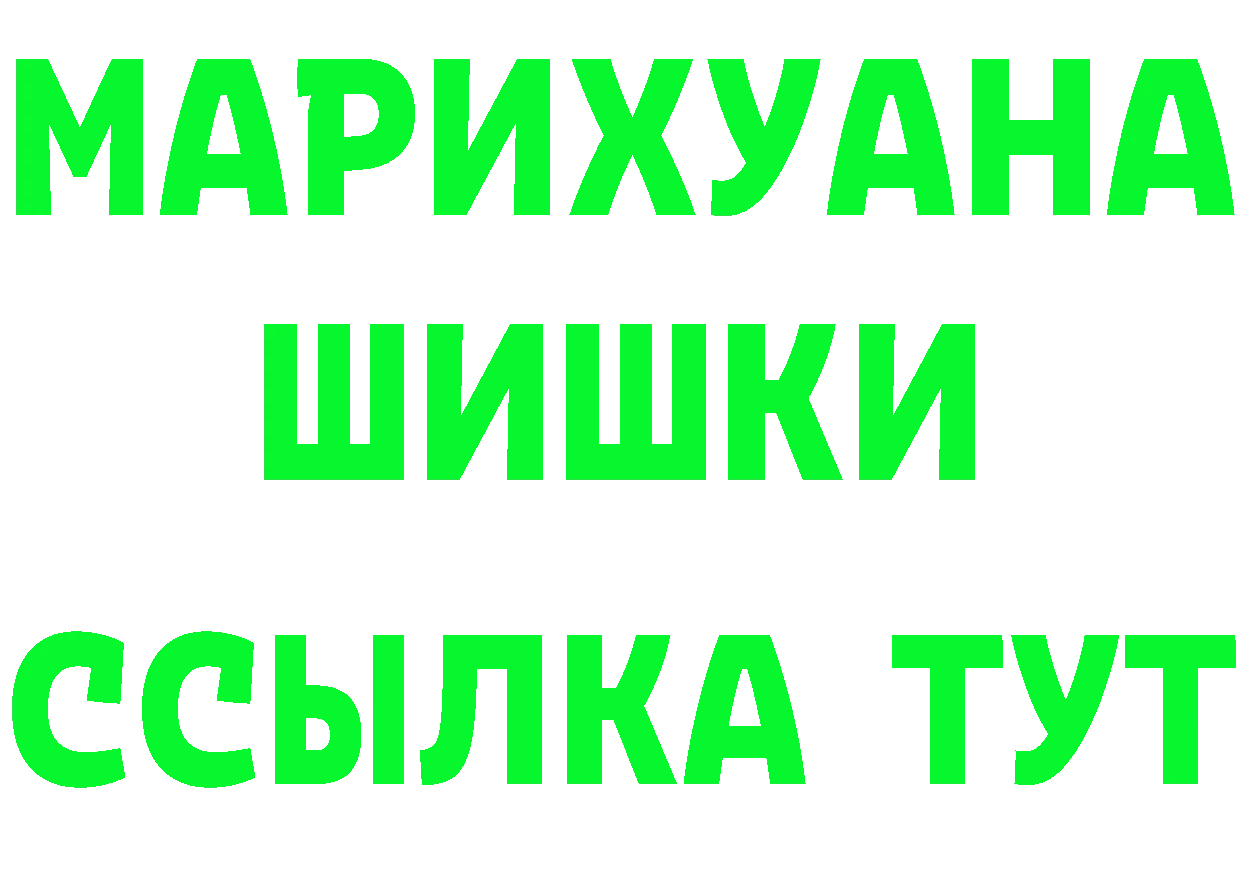 МАРИХУАНА
ШИШКИ
ССЫЛКА ТУТ